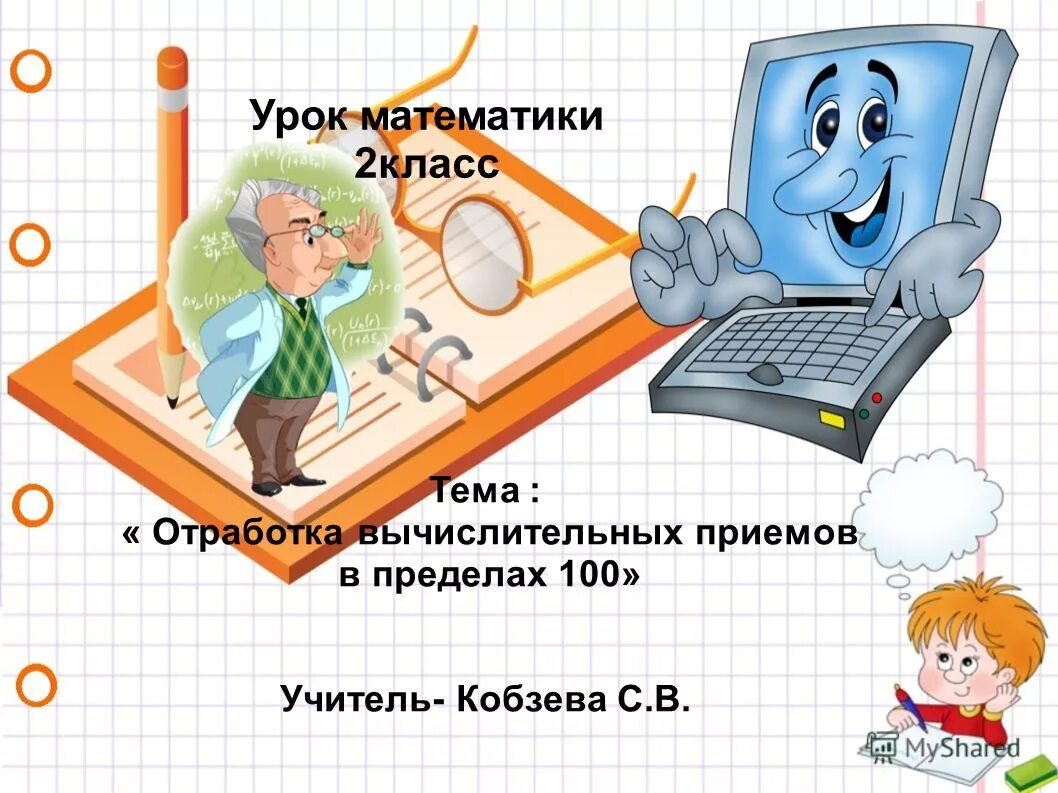 Урок математики
2класс

Тема :
« Отработка вычислительных приемов в пределах 100»

Учитель- Кобзева С.В.

MyShared